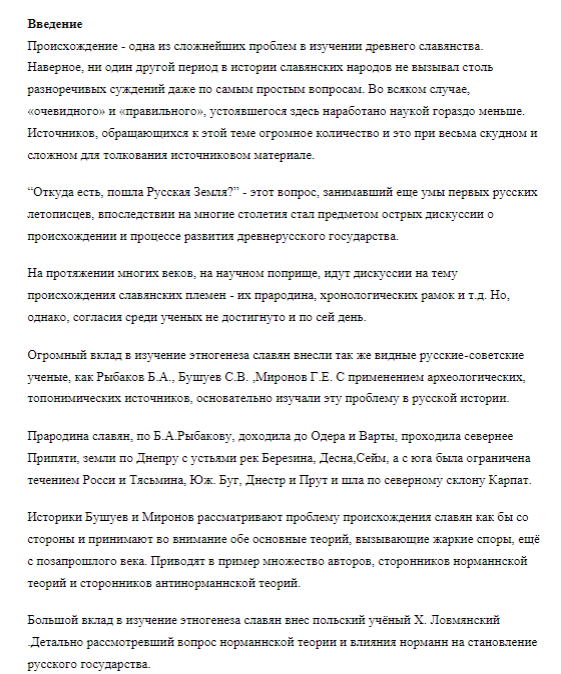 **Введение**
Происхождение - одна из сложнейших проблем в изучении древнего славянства. Наверное, ни один другой период в истории славянских народов не вызывал столь разноречивых суждений даже по самым простым вопросам. Во всяком случае, «очевидного» и «правильного», устоявшегося здесь наработано наукой гораздо меньше. Источников, обращающихся к этой теме огромное количество и это при весьма скудном и сложном для толкования источниковом материале.

“Откуда есть, пошла Русская Земля?” - этот вопрос, занимавший еще умы первых русских летописцев, впоследствии на многие столетия стал предметом острых дискуссии о происхождении и процессе развития древнерусского государства.

На протяжении многих веков, на научном поприще, идут дискуссии на тему происхождения славянских племен - их прародина, хронологических рамок и т.д. Но, однако, согласия среди ученых не достигнуто и по сей день.

Огромный вклад в изучение этногенеза славян внесли так же видные русские-советские ученые, как Рыбаков Б.А., Бушуев С.В. ,Миронов Г.Е. С применением археологических, топонимических источников, основательно изучали эту проблему в русской истории.

Прародина славян, по Б.А.Рыбакову, доходила до Одера и Варты, проходила севернее Припяти, земли по Днепру с устьями рек Березина, Десна,Сейм, а с юга была ограничена течением Росси и Тясьмина, Юж. Буг, Днестр и Прут и шла по северному склону Карпат.

Историки Бушуев и Миронов рассматривают проблему происхождения славян как бы со стороны и принимают во внимание обе основные теорий, вызывающие жаркие споры, ещё с позапрошлого века. Приводят в пример множество авторов, сторонников норманнской теорий и сторонников антинорманнской теорий.

Большой вклад в изучение этногенеза славян внес польский учёный Х. Ловмянский .Детально рассмотревший вопрос норманнской теории и влияния норманн на становление русского государства.